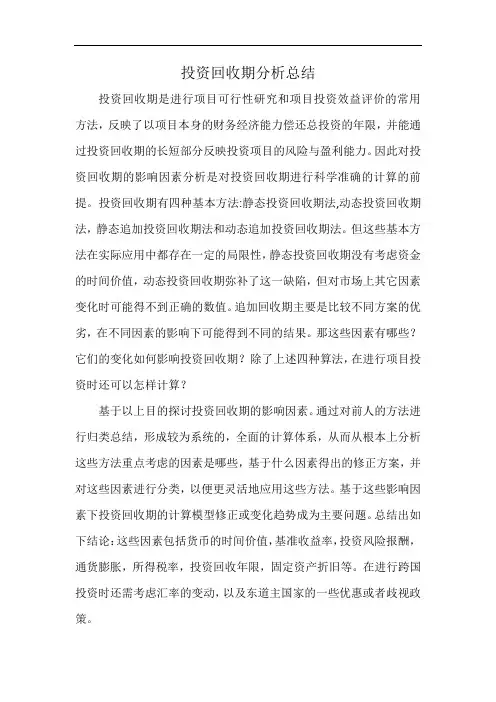 投资回收期分析总结

投资回收期是进行项目可行性研究和项目投资效益评价的常用方法，反映了以项目本身的财务经济能力偿还总投资的年限，并能通过投资回收期的长短部分反映投资项目的风险与盈利能力。因此对投资回收期的影响因素分析是对投资回收期进行科学准确的计算的前提。投资回收期有四种基本方法:静态投资回收期法,动态投资回收期法，静态追加投资回收期法和动态追加投资回收期法。但这些基本方法在实际应用中都存在一定的局限性，静态投资回收期没有考虑资金的时间价值，动态投资回收期弥补了这一缺陷，但对市场上其它因素变化时可能得不到正确的数值。追加回收期主要是比较不同方案的优劣，在不同因素的影响下可能得到不同的结果。那这些因素有哪些？它们的变化如何影响投资回收期？除了上述四种算法，在进行项目投资时还可以怎样计算？

基于以上目的探讨投资回收期的影响因素。通过对前人的方法进行归类总结，形成较为系统的，全面的计算体系，从而从根本上分析这些方法重点考虑的因素是哪些，基于什么因素得出的修正方案，并对这些因素进行分类，以便更灵活地应用这些方法。基于这些影响因素下投资回收期的计算模型修正或变化趋势成为主要问题。总结出如下结论：这些因素包括货币的时间价值，基准收益率，投资风险报酬，通货膨胀，所得税率，投资回收年限，固定资产折旧等。在进行跨国投资时还需考虑汇率的变动，以及东道主国家的一些优惠或者歧视政策。